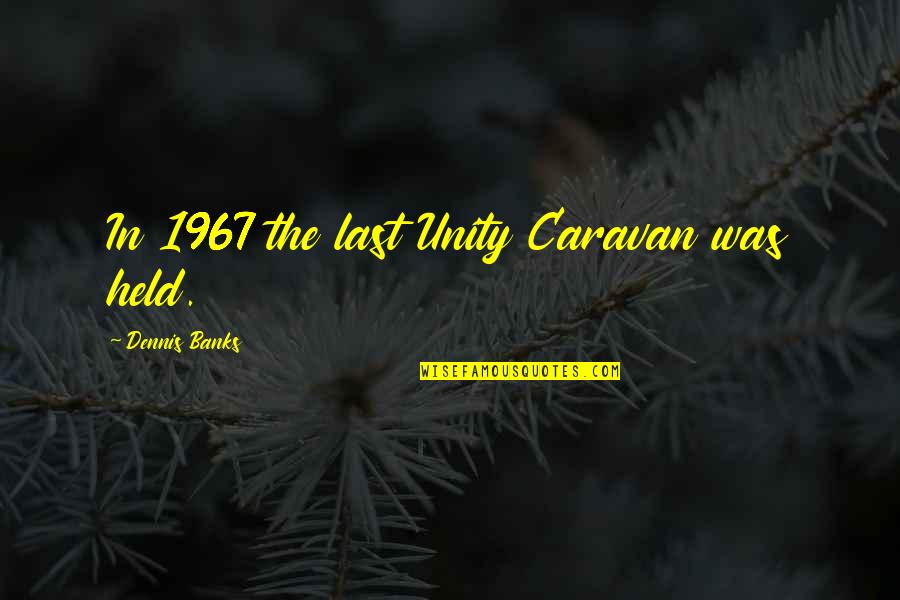 In 1967 the last Unity Caravan was held.

-Dennis Banks

WISEFAMOUSQUOTES.COM